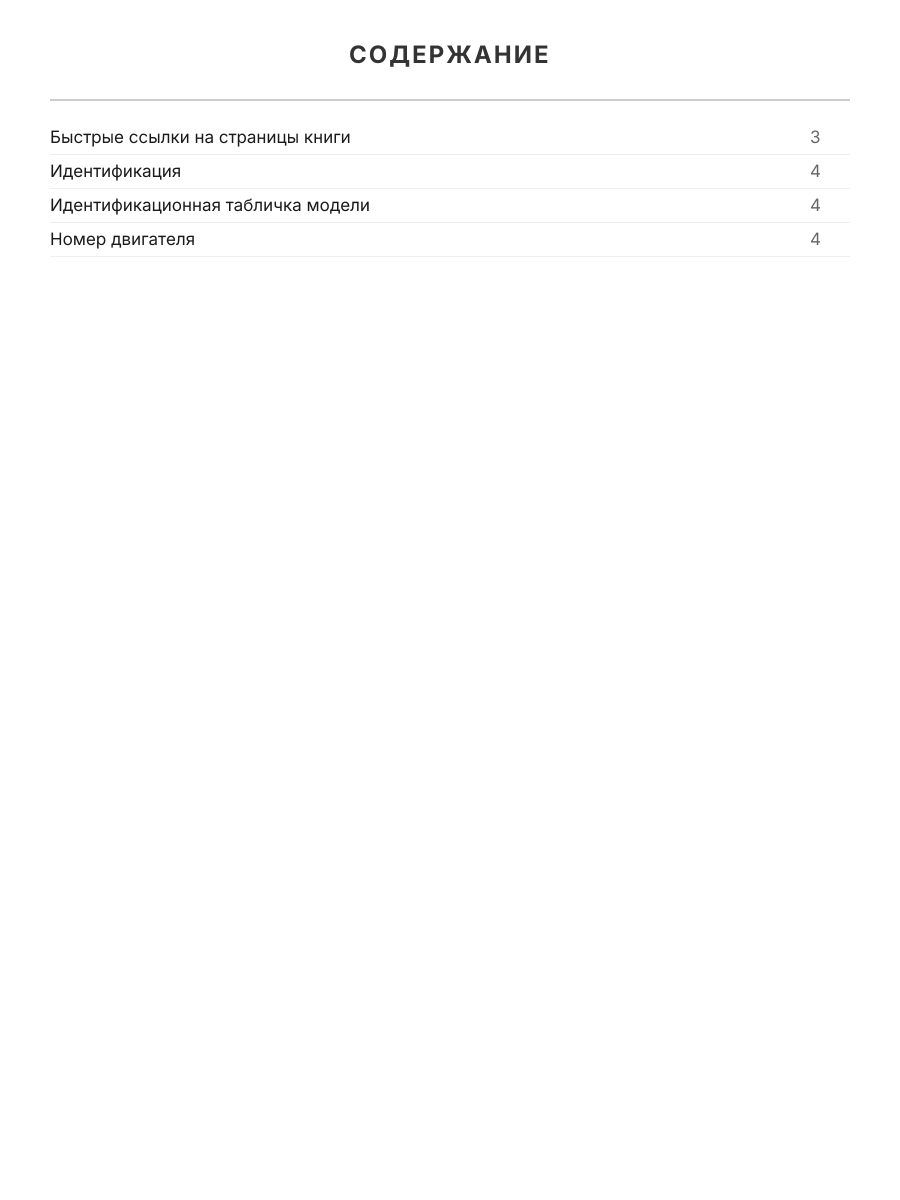 СОДЕРЖАНИЕ

Быстрые ссылки на страницы книги 3
Идентификация 4
Идентификационная табличка модели 4
Номер двигателя 4